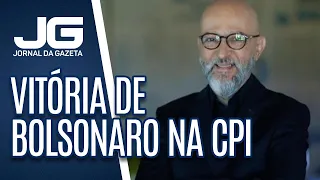 JG
JORNAL DA GAZETA

VITÓRIA DE BOLSONARO NA CPI